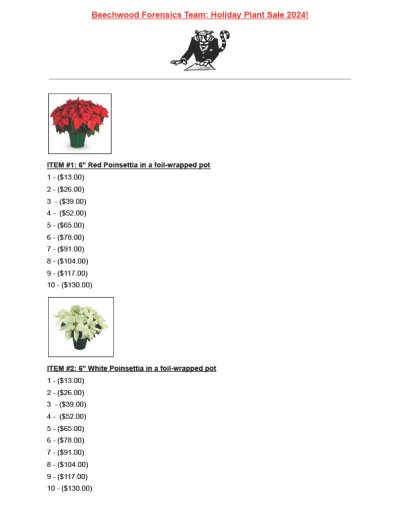 Beechwood Forensics Team: Holiday Plant Sale 2024!

ITEM #1: 6" Red Poinsettia in a foil-wrapped pot
1 - ($13.00)
2 - ($26.00)
3 - ($39.00)
4 - ($52.00)
5 - ($65.00)
6 - ($78.00)
7 - ($91.00)
8 - ($104.00)
9 - ($117.00)
10 - ($130.00)

ITEM #2: 6" White Poinsettia in a foil-wrapped pot
1 - ($13.00)
2 - ($26.00)
3 - ($39.00)
4 - ($52.00)
5 - ($65.00)
6 - ($78.00)
7 - ($91.00)
8 - ($104.00)
9 - ($117.00)
10 - ($130.00)